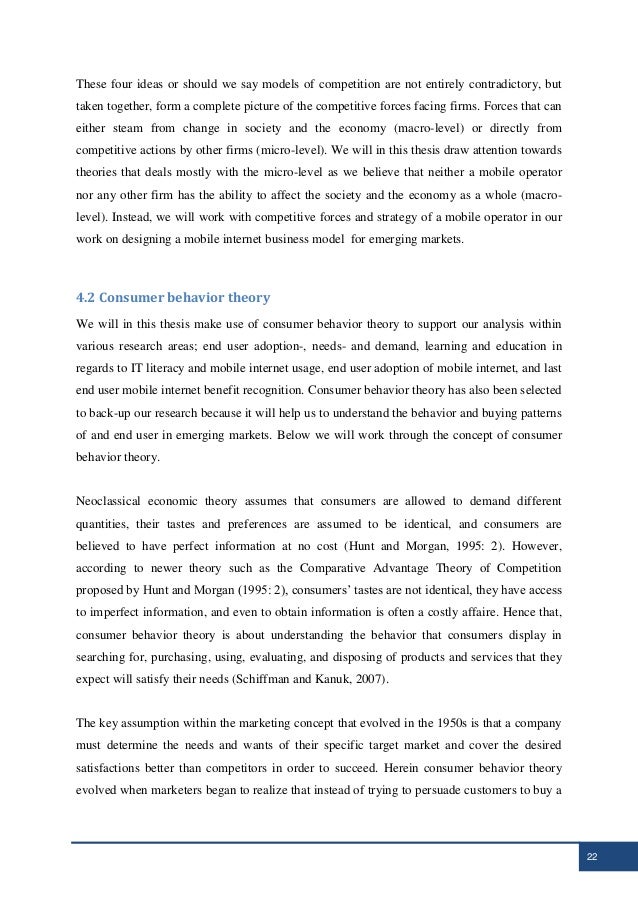 These four ideas or should we say models of competition are not entirely contradictory, but taken together, form a complete picture of the competitive forces facing firms. Forces that can either steam from change in society and the economy (macro-level) or directly from competitive actions by other firms (micro-level). We will in this thesis draw attention towards theories that deals mostly with the micro-level as we believe that neither a mobile operator nor any other firm has the ability to affect the society and the economy as a whole (macro-level). Instead, we will work with competitive forces and strategy of a mobile operator in our work on designing a mobile internet business model for emerging markets.

4.2 Consumer behavior theory

We will in this thesis make use of consumer behavior theory to support our analysis within various research areas; end user adoption-, needs- and demand, learning and education in regards to IT literacy and mobile internet usage, end user adoption of mobile internet, and last end user mobile internet benefit recognition. Consumer behavior theory has also been selected to back-up our research because it will help us to understand the behavior and buying patterns of and end user in emerging markets. Below we will work through the concept of consumer behavior theory.

Neoclassical economic theory assumes that consumers are allowed to demand different quantities, their tastes and preferences are assumed to be identical, and consumers are believed to have perfect information at no cost (Hunt and Morgan, 1995: 2). However, according to newer theory such as the Comparative Advantage Theory of Competition proposed by Hunt and Morgan (1995: 2), consumers' tastes are not identical, they have access to imperfect information, and even to obtain information is often a costly affaire. Hence that, consumer behavior theory is about understanding the behavior that consumers display in searching for, purchasing, using, evaluating, and disposing of products and services that they expect will satisfy their needs (Schiffman and Kanuk, 2007).

The key assumption within the marketing concept that evolved in the 1950s is that a company must determine the needs and wants of their specific target market and cover the desired satisfactions better than competitors in order to succeed. Herein consumer behavior theory evolved when marketers began to realize that instead of trying to persuade customers to buy a

22